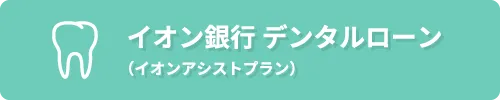 イオン銀行 デンタルローン
（イオンアシストプラン）